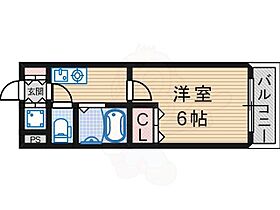 玄関
PS
CL
洋室
6帖
バルコニー